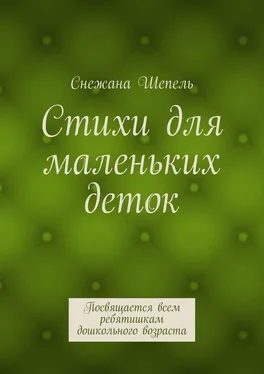 Снежана Шепель

Стихи для маленьких деток

Посвящается всем ребятишкам дошкольного возраста